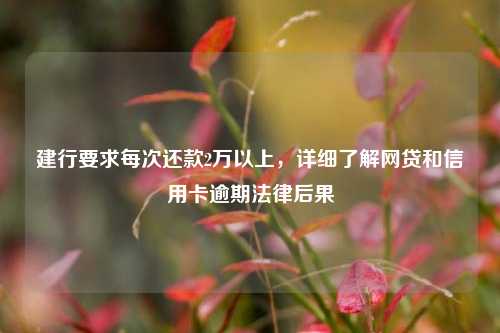 建行要求每次还款2万以上，详细了解网贷和信用卡逾期法律后果